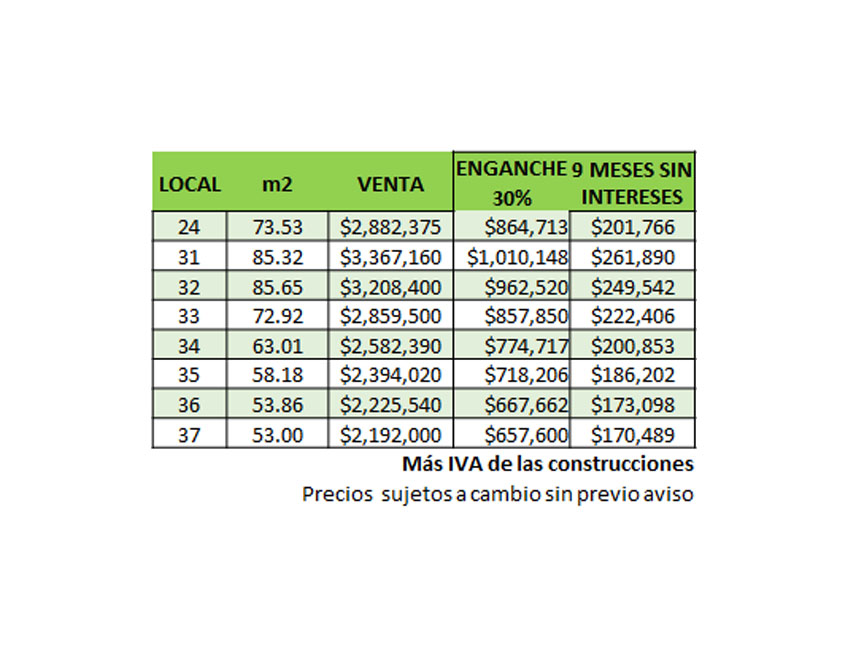 | LOCAL | m2 | VENTA | ENGANCHE 30% | 9 MESES SIN INTERESES |
|---|---|---|---|---|
| 24 | 73.53 | \$2,882,375 | \$864,713 | \$201,766 |
| 31 | 85.32 | \$3,367,160 | \$1,010,148 | \$261,890 |
| 32 | 85.65 | \$3,208,400 | \$962,520 | \$249,542 |
| 33 | 72.92 | \$2,859,500 | \$857,850 | \$222,406 |
| 34 | 63.01 | \$2,582,390 | \$774,717 | \$200,853 |
| 35 | 58.18 | \$2,394,020 | \$718,206 | \$186,202 |
| 36 | 53.86 | \$2,225,540 | \$667,662 | \$173,098 |
| 37 | 53.00 | \$2,192,000 | \$657,600 | \$170,489 |

Más IVA de las construcciones

Precios sujetos a cambio sin previo aviso